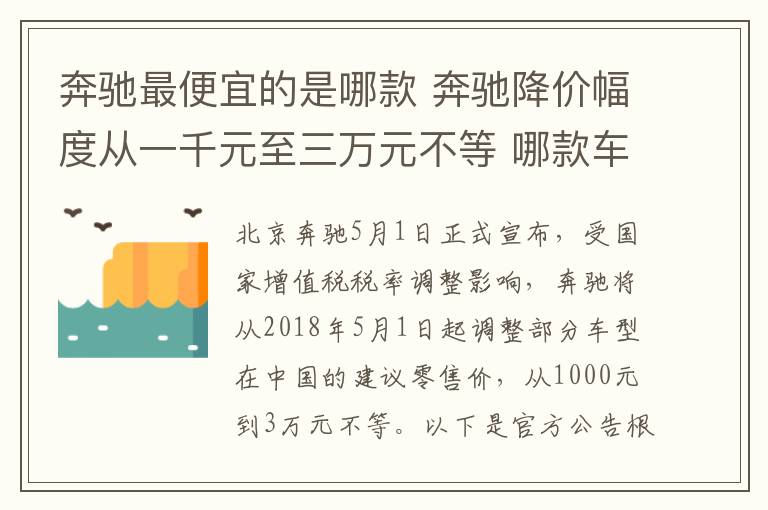 奔驰最便宜的是哪款 奔驰降价幅度从一千元至三万元不等 哪款车

北京奔驰5月1日正式宣布，受国家增值税税率调整影响，奔驰将从2018年5月1日起调整部分车型在中国的建议零售价，从1000元到3万元不等。以下是官方公告根